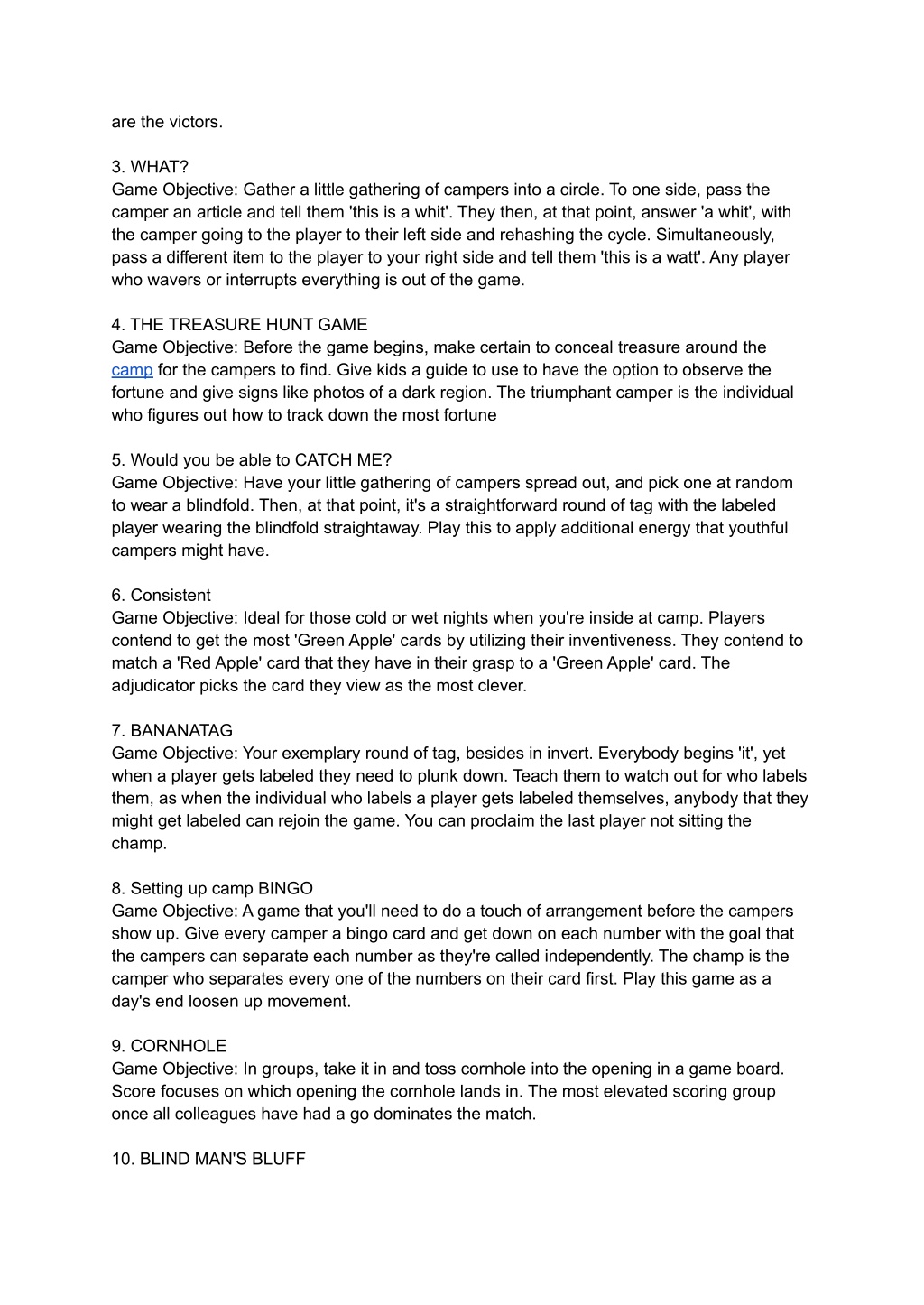 are the victors.

3. WHAT?
Game Objective: Gather a little gathering of campers into a circle. To one side, pass the camper an article and tell them 'this is a whit'. They then, at that point, answer 'a whit', with the camper going to the player to their left side and rehashing the cycle. Simultaneously, pass a different item to the player to your right side and tell them 'this is a watt'. Any player who wavers or interrupts everything is out of the game.

4. THE TREASURE HUNT GAME
Game Objective: Before the game begins, make certain to conceal treasure around the camp for the campers to find. Give kids a guide to use to have the option to observe the fortune and give signs like photos of a dark region. The triumphant camper is the individual who figures out how to track down the most fortune

5. Would you be able to CATCH ME?
Game Objective: Have your little gathering of campers spread out, and pick one at random to wear a blindfold. Then, at that point, it's a straightforward round of tag with the labeled player wearing the blindfold straightaway. Play this to apply additional energy that youthful campers might have.

6. Consistent
Game Objective: Ideal for those cold or wet nights when you're inside at camp. Players contend to get the most 'Green Apple' cards by utilizing their inventiveness. They contend to match a 'Red Apple' card that they have in their grasp to a 'Green Apple' card. The adjudicator picks the card they view as the most clever.

7. BANANATAG
Game Objective: Your exemplary round of tag, besides in invert. Everybody begins 'it', yet when a player gets labeled they need to plunk down. Teach them to watch out for who labels them, as when the individual who labels a player gets labeled themselves, anybody that they might get labeled can rejoin the game. You can proclaim the last player not sitting the champ.

8. Setting up camp BINGO
Game Objective: A game that you'll need to do a touch of arrangement before the campers show up. Give every camper a bingo card and get down on each number with the goal that the campers can separate each number as they're called independently. The champ is the camper who separates every one of the numbers on their card first. Play this game as a day's end loosen up movement.

9. CORNHOLE
Game Objective: In groups, take it in and toss cornhole into the opening in a game board. Score focuses on which opening the cornhole lands in. The most elevated scoring group once all colleagues have had a go dominates the match.

10. BLIND MAN'S BLUFF